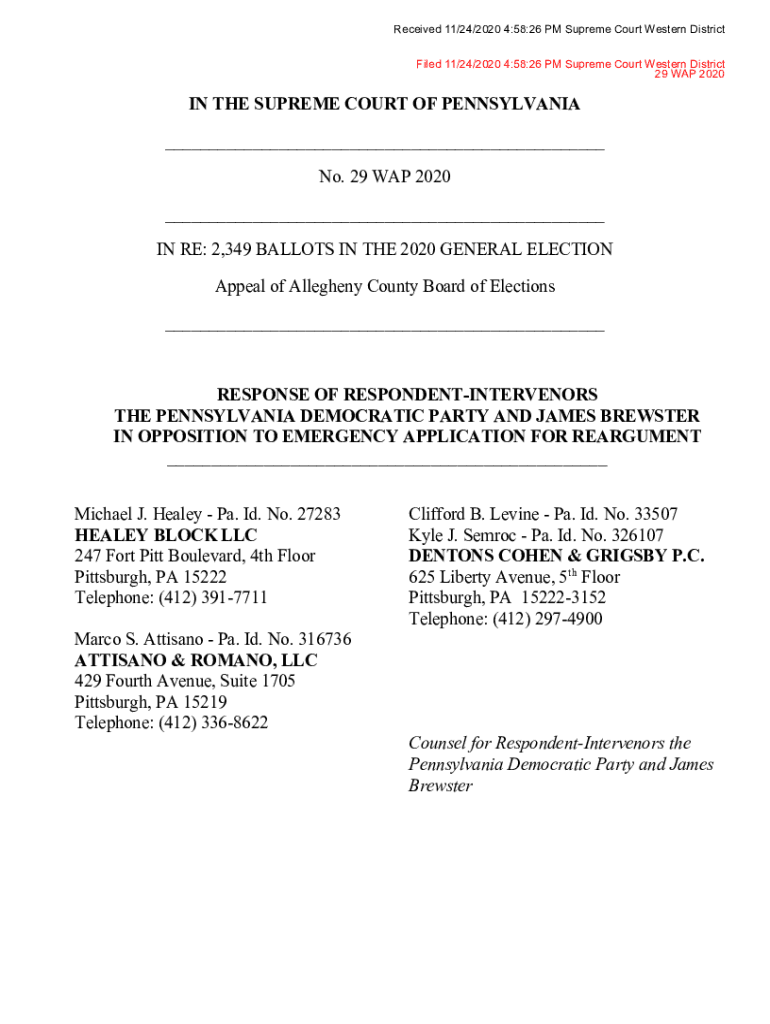 Received 11/24/2020 4:58:26 PM Supreme Court Western District

Filed 11/24/2020 4:58:26 PM Supreme Court Western District
29 WAP 2020

IN THE SUPREME COURT OF PENNSYLVANIA

No. 29 WAP 2020

IN RE: 2,349 BALLOTS IN THE 2020 GENERAL ELECTION

Appeal of Allegheny County Board of Elections

RESPONSE OF RESPONDENT-INTERVENORS
THE PENNSYLVANIA DEMOCRATIC PARTY AND JAMES BREWSTER
IN OPPOSITION TO EMERGENCY APPLICATION FOR REARGUMENT

Michael J. Healey - Pa. Id. No. 27283
HEALEY BLOCK LLC
247 Fort Pitt Boulevard, 4th Floor
Pittsburgh, PA 15222
Telephone: (412) 391-7711

Marco S. Attisano - Pa. Id. No. 316736
ATTISANO & ROMANO, LLC
429 Fourth Avenue, Suite 1705
Pittsburgh, PA 15219
Telephone: (412) 336-8622

Clifford B. Levine - Pa. Id. No. 33507
Kyle J. Semroc - Pa. Id. No. 326107
DENTONS COHEN & GRIGSBY P.C.
625 Liberty Avenue, 5$^{th}$ Floor
Pittsburgh, PA 15222-3152
Telephone: (412) 297-4900

Counsel for Respondent-Intervenors the Pennsylvania Democratic Party and James Brewster